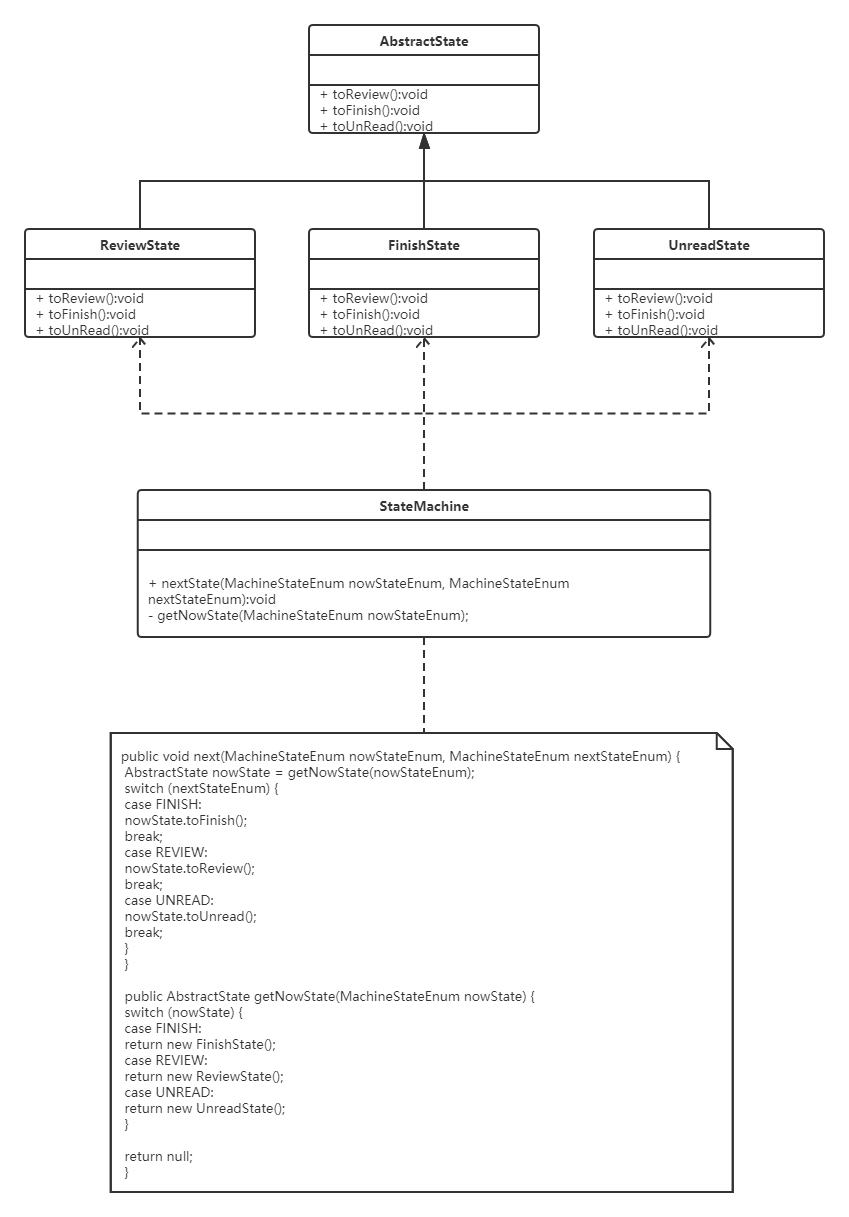 AbstractState

+ toReview():void
+ toFinish():void
+ toUnRead():void

ReviewState

+ toReview():void
+ toFinish():void
+ toUnRead():void

FinishState

+ toReview():void
+ toFinish():void
+ toUnRead():void

UnreadState

+ toReview():void
+ toFinish():void
+ toUnRead():void

StateMachine

+ nextState(MachineStateEnum nowStateEnum, MachineStateEnum nextStateEnum):void
- getNowState(MachineStateEnum nowStateEnum);

public void next(MachineStateEnum nowStateEnum, MachineStateEnum nextStateEnum) {
AbstractState nowState = getNowState(nowStateEnum);
switch (nextStateEnum) {
case FINISH:
nowState.toFinish();
break;
case REVIEW:
nowState.toReview();
break;
case UNREAD:
nowState.toUnread();
break;
}
}

public AbstractState getNowState(MachineStateEnum nowState) {
switch (nowState) {
case FINISH:
return new FinishState();
case REVIEW:
return new ReviewState();
case UNREAD:
return new UnreadState();
}

return null;
}